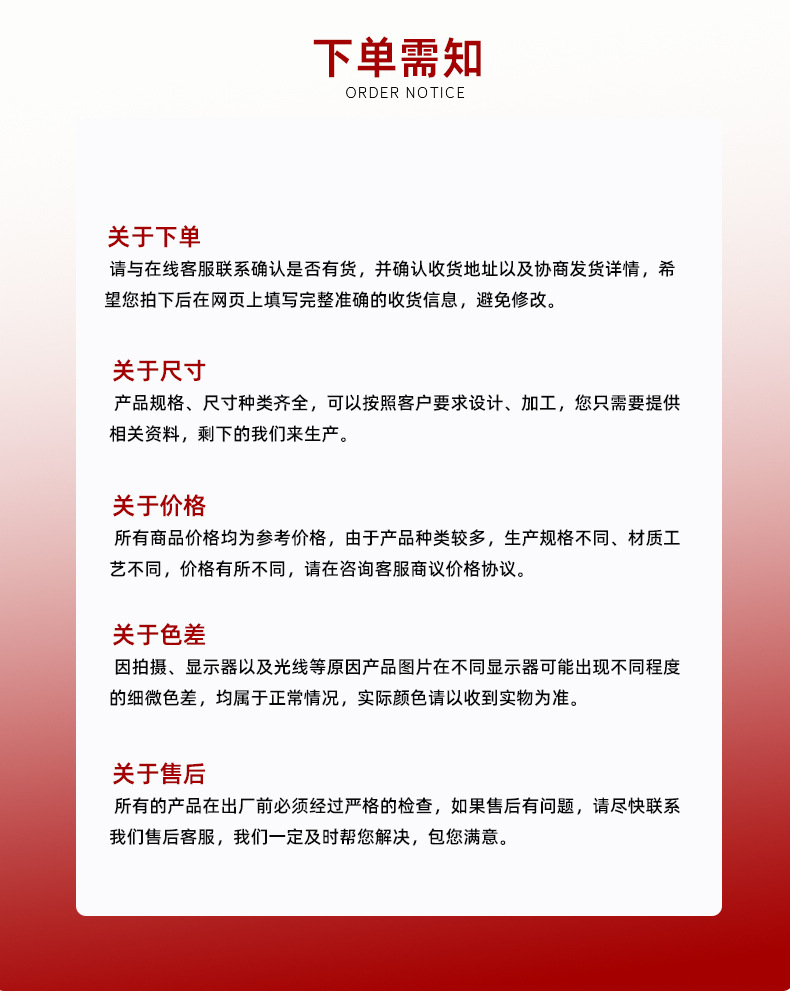 下单需知
ORDER NOTICE

关于下单
请与在线客服联系确认是否有货，并确认收货地址以及协商发货详情，希望您拍下后在网页上填写完整准确的收货信息，避免修改。

关于尺寸
产品规格、尺寸种类齐全，可以按照客户要求设计、加工，您只需要提供相关资料，剩下的我们来生产。

关于价格
所有商品价格均为参考价格，由于产品种类较多，生产规格不同、材质工艺不同，价格有所不同，请在咨询客服商议价格协议。

关于色差
因拍摄、显示器以及光线等原因产品图片在不同显示器可能出现不同程度的细微色差，均属于正常情况，实际颜色请以收到实物为准。

关于售后
所有的产品在出厂前必须经过严格的检查，如果售后有问题，请尽快联系我们售后客服，我们一定及时帮您解决，包您满意。